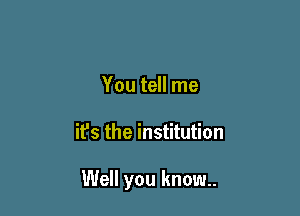 You tell me

it's the institution

Well you know..